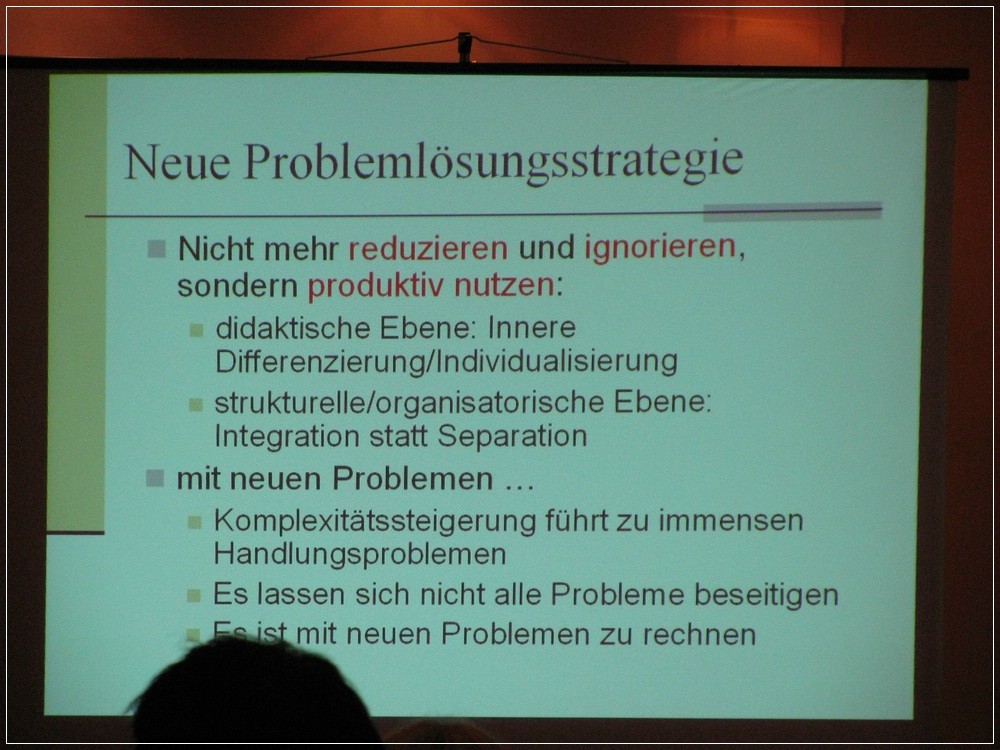 Neue Problemlösungsstrategie

Nicht mehr reduzieren und ignorieren, sondern produktiv nutzen:

didaktische Ebene: Innere Differenzierung/Individualisierung

strukturelle/organisatorische Ebene: Integration statt Separation

mit neuen Problemen …

Komplexitätssteigerung führt zu immensen Handlungsproblemen

Es lassen sich nicht alle Probleme beseitigen

Es ist mit neuen Problemen zu rechnen